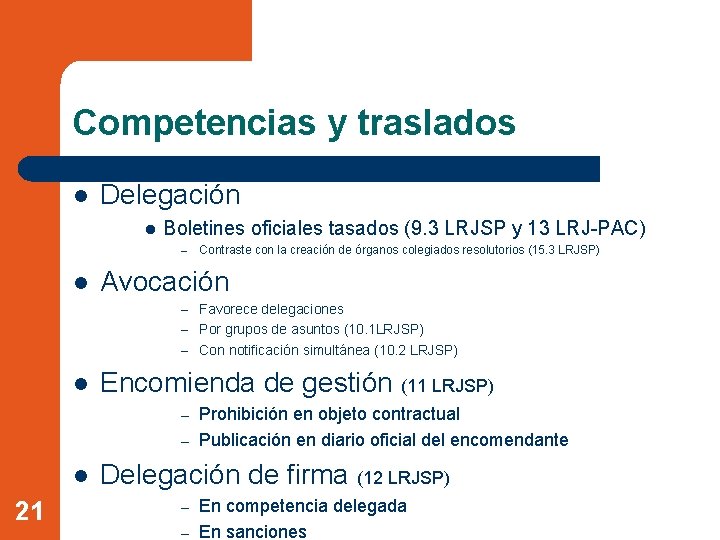 Competencias y traslados

• Delegación

• Boletines oficiales tasados (9.3 LRJSP y 13 LRJ-PAC)

- Contraste con la creación de órganos colegiados resolutorios (15.3 LRJSP)

• Avocación

- Favorece delegaciones
- Por grupos de asuntos (10.1LRJSP)
- Con notificación simultánea (10.2 LRJSP)

• Encomienda de gestión (11 LRJSP)

- Prohibición en objeto contractual
- Publicación en diario oficial del encomendante

• Delegación de firma (12 LRJSP)

- En competencia delegada
- En sanciones

21